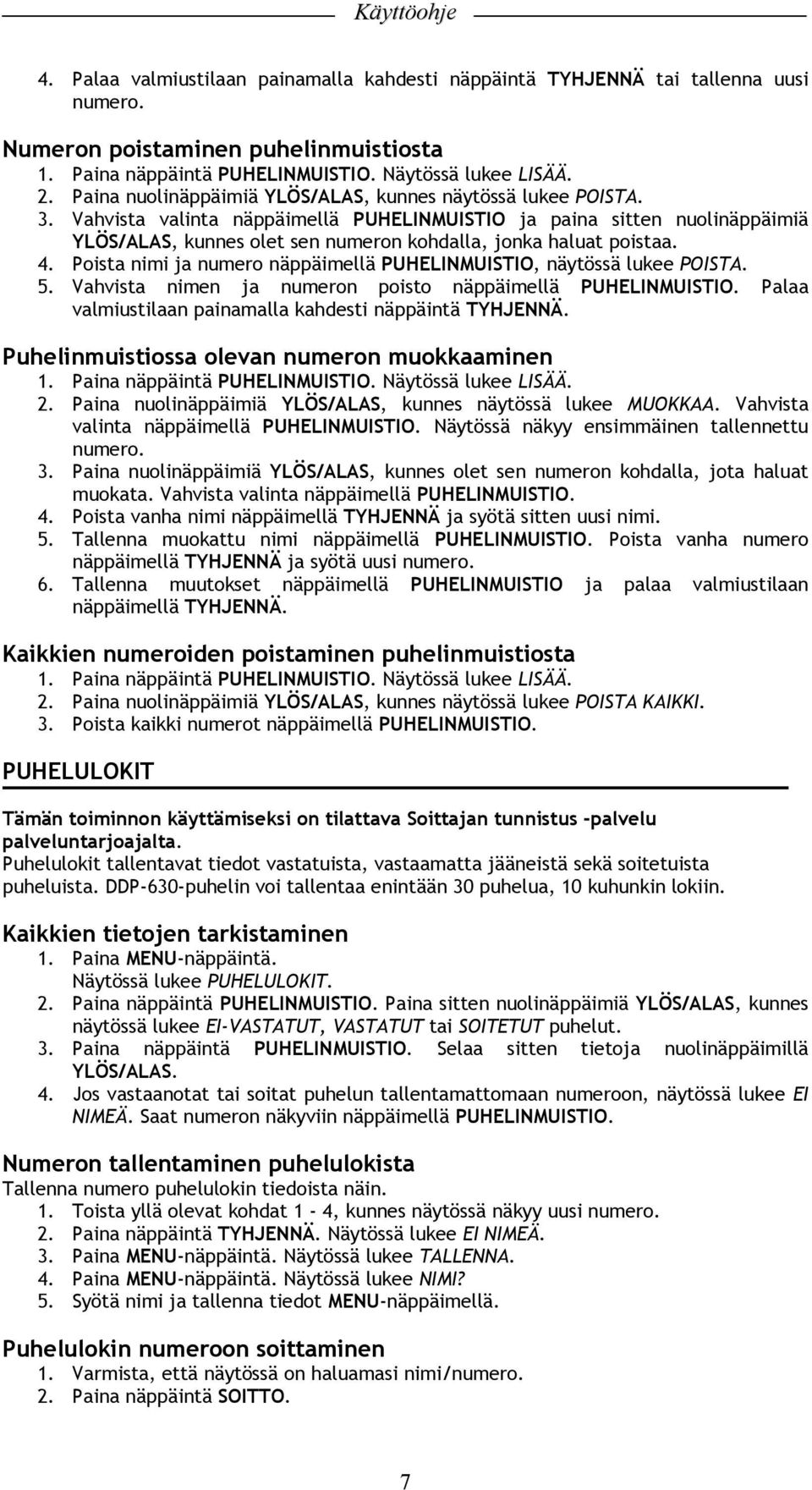 Käyttöohje

4. Palaa valmiustilaan painamalla kahdesti näppäintä TYHJENNÄ tai tallenna uusi numero.

Numeron poistaminen puhelinmuistiosta
1. Paina näppäintä PUHELINMUISTIO. Näytössä lukee LISÄÄ.
2. Paina nuolinäppäimiä YLÖS/ALAS, kunnes näytössä lukee POISTA.
3. Vahvista valinta näppäimellä PUHELINMUISTIO ja paina sitten nuolinäppäimiä YLÖS/ALAS, kunnes olet sen numeron kohdalla, jonka haluat poistaa.
4. Poista nimi ja numero näppäimellä PUHELINMUISTIO, näytössä lukee POISTA.
5. Vahvista nimen ja numeron poisto näppäimellä PUHELINMUISTIO. Palaa valmiustilaan painamalla kahdesti näppäintä TYHJENNÄ.

Puhelinmuistiossa olevan numeron muokkaaminen
1. Paina näppäintä PUHELINMUISTIO. Näytössä lukee LISÄÄ.
2. Paina nuolinäppäimiä YLÖS/ALAS, kunnes näytössä lukee MUOKKAA. Vahvista valinta näppäimellä PUHELINMUISTIO. Näytössä näkyy ensimmäinen tallennettu numero.
3. Paina nuolinäppäimiä YLÖS/ALAS, kunnes olet sen numeron kohdalla, jota haluat muokata. Vahvista valinta näppäimellä PUHELINMUISTIO.
4. Poista vanha nimi näppäimellä TYHJENNÄ ja syötä sitten uusi nimi.
5. Tallenna muokattu nimi näppäimellä PUHELINMUISTIO. Poista vanha numero näppäimellä TYHJENNÄ ja syötä uusi numero.
6. Tallenna muutokset näppäimellä PUHELINMUISTIO ja palaa valmiustilaan näppäimellä TYHJENNÄ.

Kaikkien numeroiden poistaminen puhelinmuistiosta
1. Paina näppäintä PUHELINMUISTIO. Näytössä lukee LISÄÄ.
2. Paina nuolinäppäimiä YLÖS/ALAS, kunnes näytössä lukee POISTA KAIKKI.
3. Poista kaikki numerot näppäimellä PUHELINMUISTIO.

PUHELULOKIT

Tämän toiminnon käyttämiseksi on tilattava Soittajan tunnistus -palvelu palveluntarjoajalta.
Puhelulokit tallentavat tiedot vastatuista, vastaamatta jääneistä sekä soitetuista puheluista. DDP-630-puhelin voi tallentaa enintään 30 puhelua, 10 kuhunkin lokiin.

Kaikkien tietojen tarkistaminen
1. Paina MENU-näppäintä.
Näytössä lukee PUHELULOKIT.
2. Paina näppäintä PUHELINMUISTIO. Paina sitten nuolinäppäimiä YLÖS/ALAS, kunnes näytössä lukee EI-VASTATUT, VASTATUT tai SOITETUT puhelut.
3. Paina näppäintä PUHELINMUISTIO. Selaa sitten tietoja nuolinäppäimillä YLÖS/ALAS.
4. Jos vastaanotat tai soitat puhelun tallentamattomaan numeroon, näytössä lukee EI NIMEÄ. Saat numeron näkyviin näppäimellä PUHELINMUISTIO.

Numeron tallentaminen puhelulokista
Tallenna numero puhelulokin tiedoista näin.
1. Toista yllä olevat kohdat 1 - 4, kunnes näytössä näkyy uusi numero.
2. Paina näppäintä TYHJENNÄ. Näytössä lukee EI NIMEÄ.
3. Paina MENU-näppäintä. Näytössä lukee TALLENNA.
4. Paina MENU-näppäintä. Näytössä lukee NIMI?
5. Syötä nimi ja tallenna tiedot MENU-näppäimellä.

Puhelulokin numeroon soittaminen
1. Varmista, että näytössä on haluamasi nimi/numero.
2. Paina näppäintä SOITTO.

7